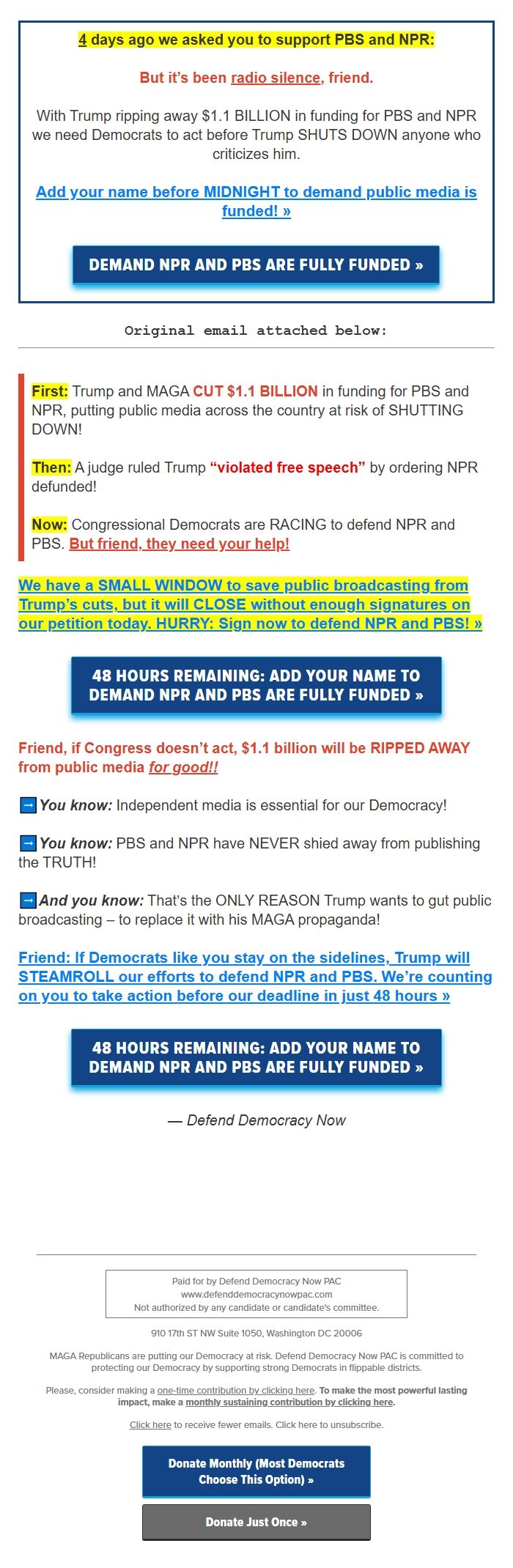 4 days ago we asked you to support PBS and NPR:

But it's been radio silence, friend.

With Trump ripping away $1.1 BILLION in funding for PBS and NPR we need Democrats to act before Trump SHUTS DOWN anyone who criticizes him.

Add your name before MIDNIGHT to demand public media is funded! »

DEMAND NPR AND PBS ARE FULLY FUNDED »

Original email attached below:

First: Trump and MAGA CUT $1.1 BILLION in funding for PBS and NPR, putting public media across the country at risk of SHUTTING DOWN!

Then: A judge ruled Trump "violated free speech" by ordering NPR defunded!

Now: Congressional Democrats are RACING to defend NPR and PBS. But friend, they need your help!

We have a SMALL WINDOW to save public broadcasting from Trump's cuts, but it will CLOSE without enough signatures on our petition today. HURRY: Sign now to defend NPR and PBS! »

48 HOURS REMAINING: ADD YOUR NAME TO DEMAND NPR AND PBS ARE FULLY FUNDED »

Friend, if Congress doesn't act, $1.1 billion will be RIPPED AWAY from public media for good!!

➡ You know: Independent media is essential for our Democracy!

➡ You know: PBS and NPR have NEVER shied away from publishing the TRUTH!

➡ And you know: That's the ONLY REASON Trump wants to gut public broadcasting – to replace it with his MAGA propaganda!

Friend: If Democrats like you stay on the sidelines, Trump will STEAMROLL our efforts to defend NPR and PBS. We're counting on you to take action before our deadline in just 48 hours »

48 HOURS REMAINING: ADD YOUR NAME TO DEMAND NPR AND PBS ARE FULLY FUNDED »

— Defend Democracy Now

Paid for by Defend Democracy Now PAC
www.defenddemocracynowpac.com
Not authorized by any candidate or candidate's committee.

910 17th ST NW Suite 1050, Washington DC 20006

MAGA Republicans are putting our Democracy at risk. Defend Democracy Now PAC is committed to protecting our Democracy by supporting strong Democrats in flippable districts.

Please, consider making a one-time contribution by clicking here. To make the most powerful lasting impact, make a monthly sustaining contribution by clicking here.

Click here to receive fewer emails. Click here to unsubscribe.

Donate Monthly (Most Democrats Choose This Option) »

Donate Just Once »